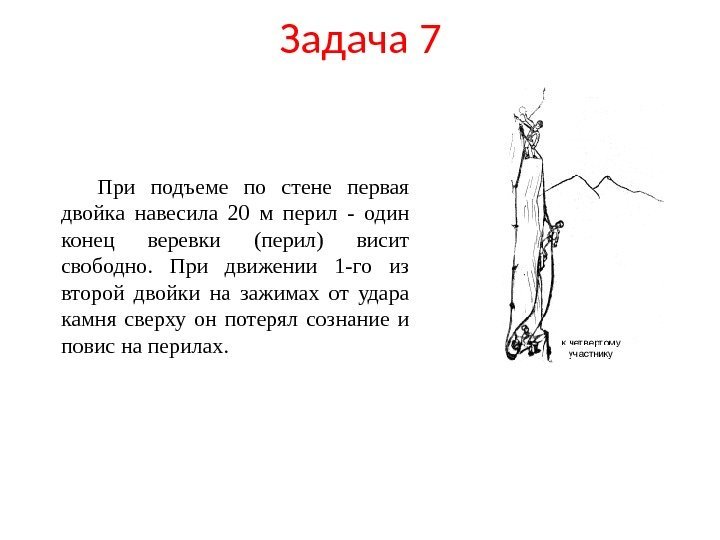 Задача 7

При подъеме по стене первая двойка навесила 20 м перил - один конец веревки (перил) висит свободно. При движении 1-го из второй двойки на зажимах от удара камня сверху он потерял сознание и повис на перилах.

к четвертому участнику